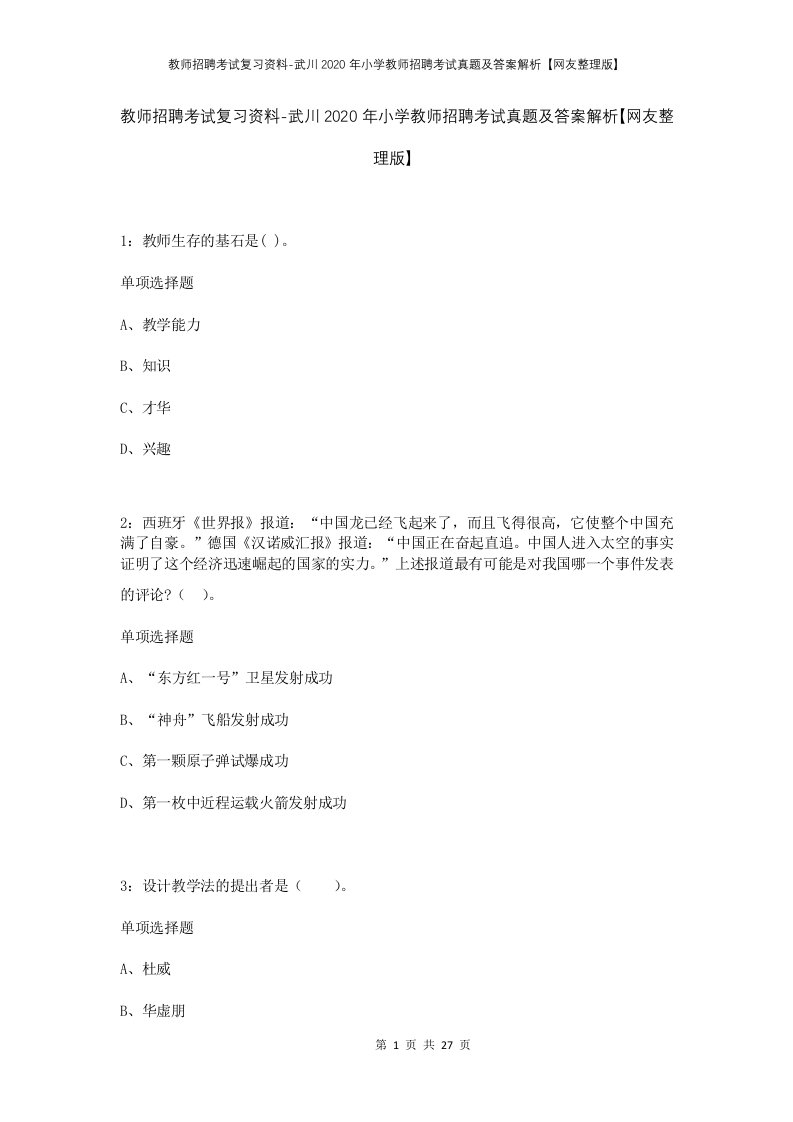 教师招聘考试复习资料-武川2020年小学教师招聘考试真题及答案解析【网友整理版】

教师招聘考试复习资料-武川2020年小学教师招聘考试真题及答案解析【网友整理版】

1：教师生存的基石是( )。

单项选择题

A、教学能力

B、知识

C、才华

D、兴趣

2：西班牙《世界报》报道：“中国龙已经飞起来了，而且飞得很高，它使整个中国充满了自豪。”德国《汉诺威汇报》报道：“中国正在奋起直追。中国人进入太空的事实证明了这个经济迅速崛起的国家的实力。”上述报道最有可能是对我国哪一个事件发表的评论？（ ）。

单项选择题

A、“东方红一号”卫星发射成功

B、“神舟”飞船发射成功

C、第一颗原子弹试爆成功

D、第一枚中近程运载火箭发射成功

3：设计教学法的提出者是（ ）。

单项选择题

A、杜威

B、华虚朋

第 1 页 共 27 页